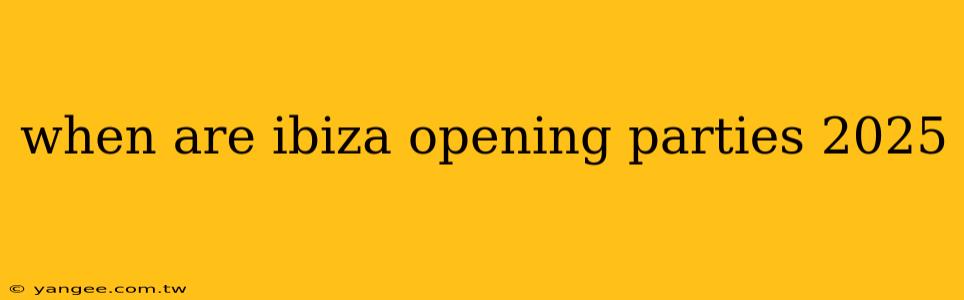 when are ibiza opening parties 2025

© yangee.com.tw